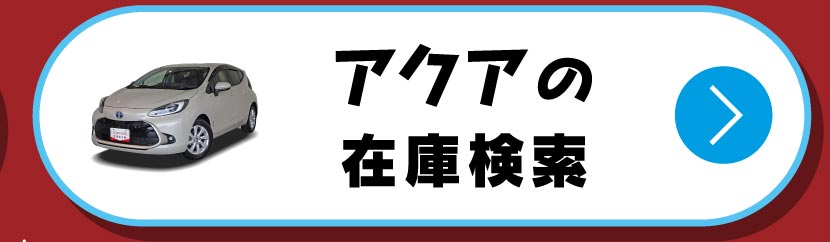 アクアの
在庫検索